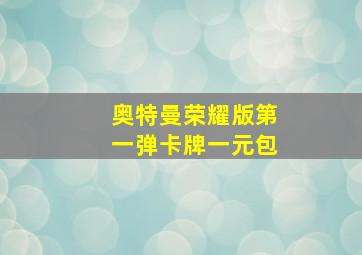 奥特曼荣耀版第一弹卡牌一元包